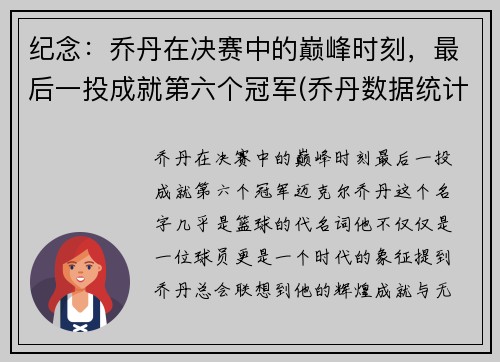 纪念：乔丹在决赛中的巅峰时刻，最后一投成就第六个冠军(乔丹数据统计

乔丹在决赛中的巅峰时刻最后一投成就第六个冠军迈克尔乔丹这个名字几乎是篮球的代名词他不仅仅是一位球员更是一个时代的象征提到乔丹总会联想到他的辉煌成就与无